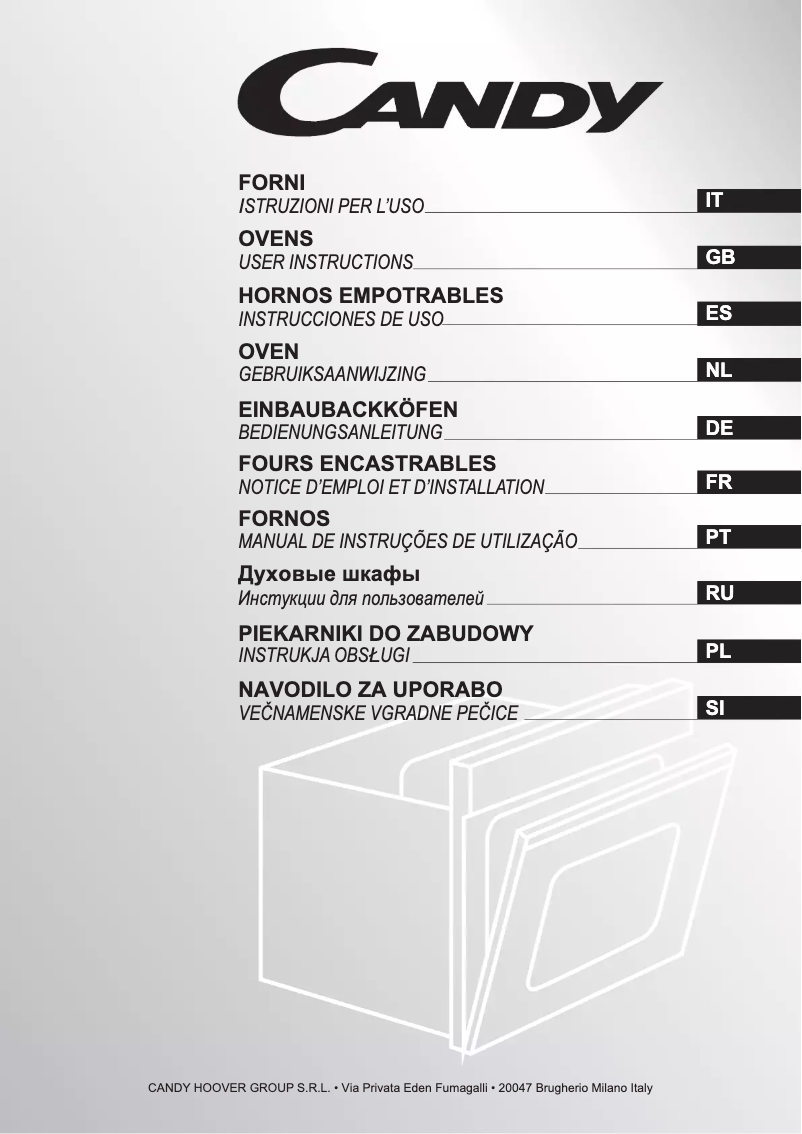 CANDY

FORNI
ISTRUZIONI PER L'USO
IT

OVENS
USER INSTRUCTIONS
GB

HORNOS EMPOTRABLES
INSTRUCCIONES DE USO
ES

OVEN
GEBRUIKSAANWIJZING
NL

EINBAUBACKKÖFEN
BEDIENUNGSANLEITUNG
DE

FOURS ENCASTRABLES
NOTICE D'EMPLOI ET D'INSTALLATION
FR

FORNOS
MANUAL DE INSTRUÇÕES DE UTILIZAÇÃO
PT

Духовые шкафы
Инстукции для пользователей
RU

PIEKARNIKI DO ZABUDOWY
INSTRUKJA OBSŁUGI
PL

NAVODILO ZA UPORABO
VEČNAMENSKE VGRADNE PEČICE
SI

CANDY HOOVER GROUP S.R.L. • Via Privata Eden Fumagalli • 20047 Brugherio Milano Italy